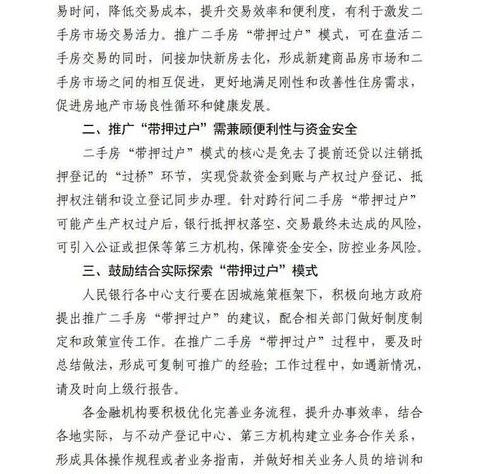 易时间，降低交易成本，提升交易效率和便利度，有利于激发二手房市场交易活力。推广二手房“带押过户”模式，可在盘活二手房交易的同时，间接加快新房去化，形成新建商品房市场和二手房市场之间的相互促进，更好地满足刚性和改善性住房需求，促进房地产市场良性循环和健康发展。

二、推广“带押过户”需兼顾便利性与资金安全

二手房“带押过户”模式的核心是免去了提前还贷以注销抵押登记的“过桥”环节，实现贷款资金到账与产权过户登记、抵押权注销和设立登记同步办理。针对跨行间二手房“带押过户”可能产生产权过户后，银行抵押权落空、交易最终未达成的风险，可引入公证或担保等第三方机构，保障资金安全，防控业务风险。

三、鼓励结合实际探索“带押过户”模式

人民银行各中心支行要在因城施策框架下，积极向地方政府提出推广二手房“带押过户”的建议，配合相关部门做好制度制定和政策宣传工作。在推广二手房“带押过户”过程中，要及时总结做法，形成可复制可推广的经验；工作过程中，如遇新情况，请及时向上级行报告。

各金融机构要积极优化完善业务流程，提升办事效率，结合各地实际，与不动产登记中心、第三方机构建立业务合作关系，形成具体操作规程或者业务指南，并做好相关业务人员的培训和